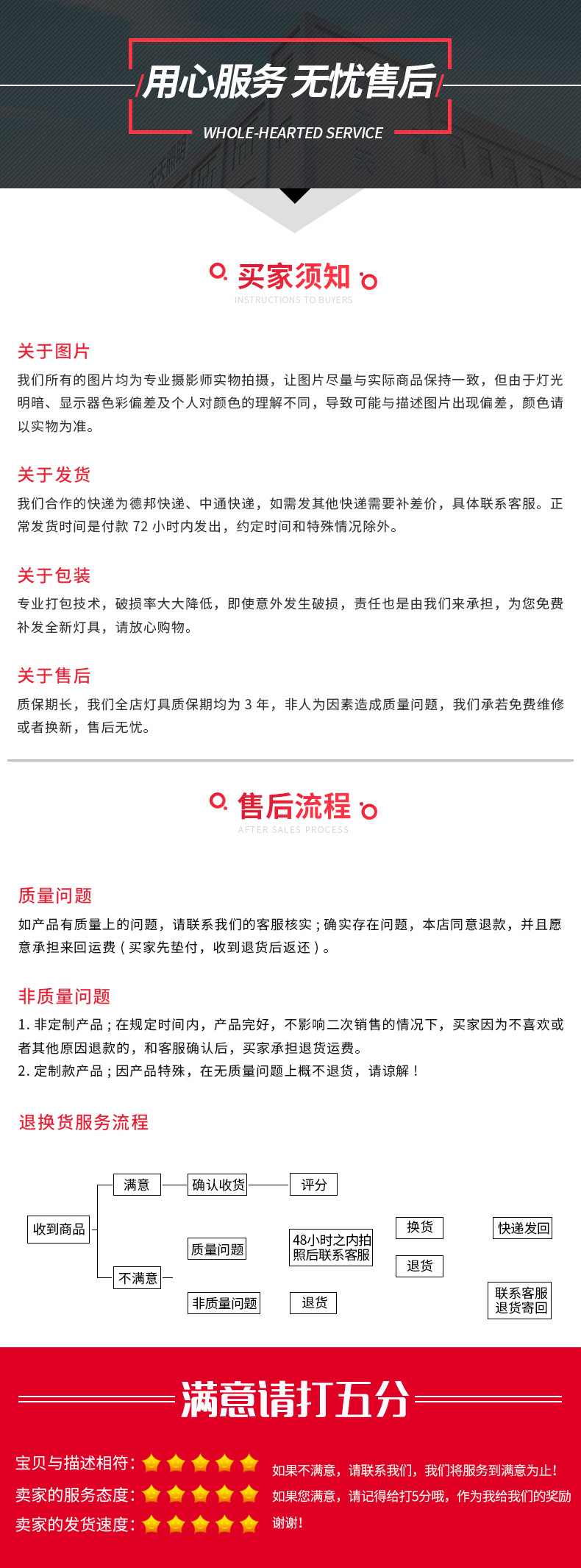 用心服务 无忧售后
WHOLE-HEARTED SERVICE

买家须知
INSTRUCTIONS TO BUYERS

关于图片
我们所有的图片均为专业摄影师实物拍摄，让图片尽量与实际商品保持一致，但由于灯光明暗、显示器色彩偏差及个人对颜色的理解不同，导致可能与描述图片出现偏差，颜色请以实物为准。

关于发货
我们合作的快递为德邦快递、中通快递，如需发其他快递需要补差价，具体联系客服。正常发货时间是付款 72 小时内发出，约定时间和特殊情况除外。

关于包装
专业打包技术，破损率大大降低，即使意外发生破损，责任也是由我们来承担，为您免费补发全新灯具，请放心购物。

关于售后
质保期长，我们全店灯具质保期均为 3 年，非人为因素造成质量问题，我们承若免费维修或者换新，售后无忧。

售后流程
AFTER SALES PROCESS

质量问题
如产品有质量上的问题，请联系我们的客服核实；确实存在问题，本店同意退款，并且愿意承担来回运费（买家先垫付，收到退货后返还）。

非质量问题
1. 非定制产品；在规定时间内，产品完好，不影响二次销售的情况下，买家因为不喜欢或者其他原因退款的，和客服确认后，买家承担退货运费。
2. 定制款产品；因产品特殊，在无质量问题上概不退货，请谅解！

退换货服务流程

收到商品
满意
确认收货
评分
不满意
质量问题
48小时之内拍照后联系客服
换货
退货
快递发回
非质量问题
退货
联系客服退货寄回

满意请打五分

宝贝与描述相符：
卖家的服务态度：
卖家的发货速度：
如果不满意，请联系我们，我们将服务到满意为止！
如果您满意，请记得给打5分哦，作为我给我们的奖励
谢谢！